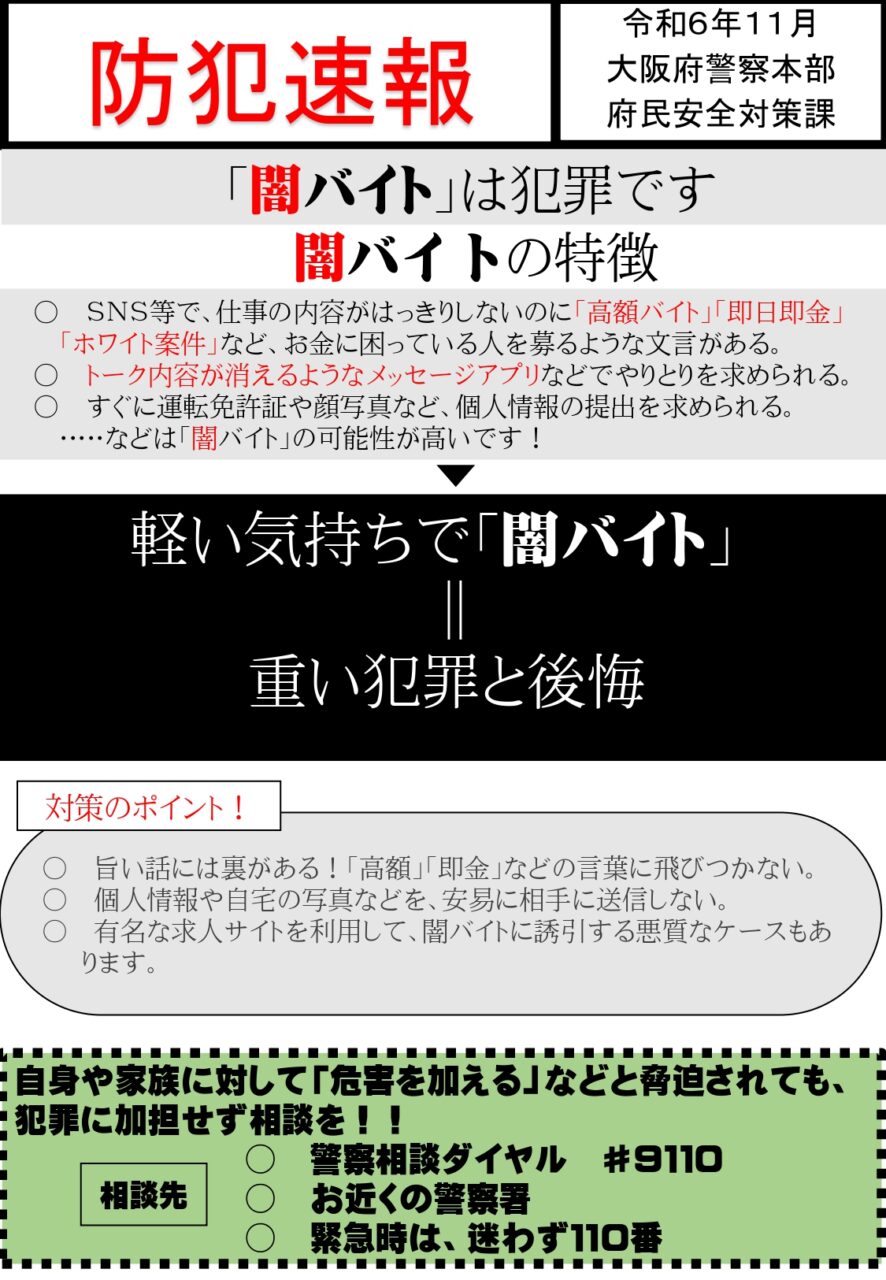 防犯速報

令和6年11月
大阪府警察本部
府民安全対策課

「闇バイト」は犯罪です
闇バイトの特徴

○　SNS等で、仕事の内容がはっきりしないのに「高額バイト」「即日即金」「ホワイト案件」など、お金に困っている人を募るような文言がある。
○　トーク内容が消えるようなメッセージアプリなどでやりとりを求められる。
○　すぐに運転免許証や顔写真など、個人情報の提出を求められる。
……などは「闇バイト」の可能性が高いです！

軽い気持ちで「闇バイト」
‖
重い犯罪と後悔

対策のポイント！

○　旨い話には裏がある！「高額」「即金」などの言葉に飛びつかない。
○　個人情報や自宅の写真などを、安易に相手に送信しない。
○　有名な求人サイトを利用して、闇バイトに誘引する悪質なケースもあります。

自身や家族に対して「危害を加える」などと脅迫されても、犯罪に加担せず相談を！！

相談先
○　警察相談ダイヤル　＃9110
○　お近くの警察署
○　緊急時は、迷わず110番